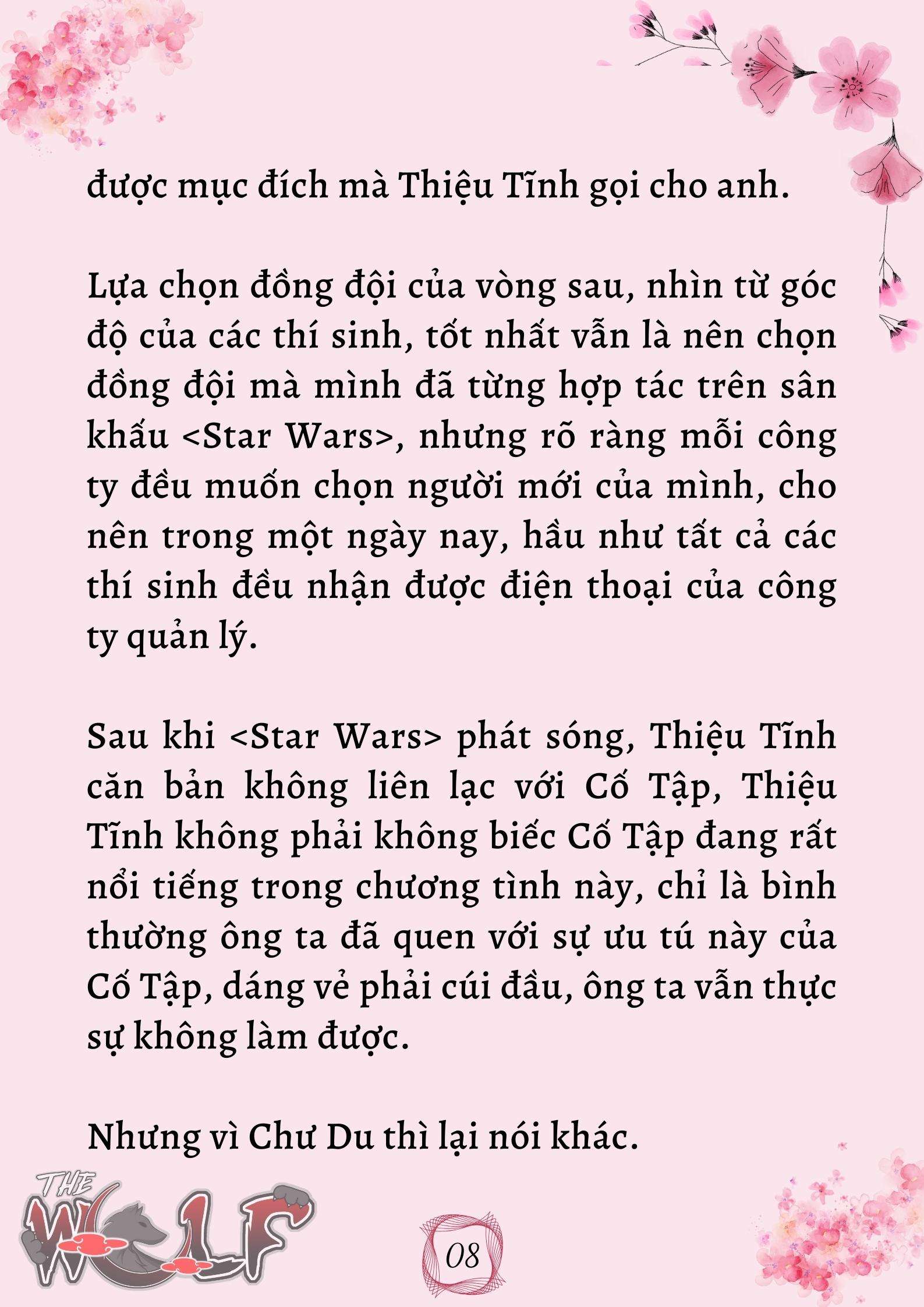 được mục đích mà Thiệu Tĩnh gọi cho anh.

Lựa chọn đồng đội của vòng sau, nhìn từ góc độ của các thí sinh, tốt nhất vẫn là nên chọn đồng đội mà mình đã từng hợp tác trên sân khấu <Star Wars>, nhưng rõ ràng mỗi công ty đều muốn chọn người mới của mình, cho nên trong một ngày nay, hầu như tất cả các thí sinh đều nhận được điện thoại của công ty quản lý.

Sau khi <Star Wars> phát sóng, Thiệu Tĩnh căn bản không liên lạc với Cố Tập, Thiệu Tĩnh không phải không biếc Cố Tập đang rất nổi tiếng trong chương tình này, chỉ là bình thường ông ta đã quen với sự ưu tú này của Cố Tập, dáng vẻ phải cúi đầu, ông ta vẫn thực sự không làm được.

Nhưng vì Chư Du thì lại nói khác.

THE WOLF

08